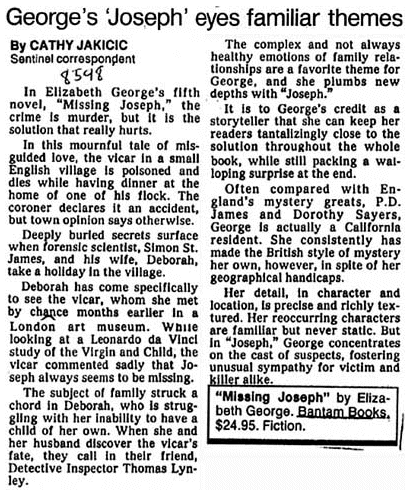 George's 'Joseph' eyes familiar themes

By CATHY JAKICIC
Sentinel correspondent

8598

In Elizabeth George's fifth novel, "Missing Joseph," the crime is murder, but it is the solution that really hurts.

In this mournful tale of misguided love, the vicar in a small English village is poisoned and dies while having dinner at the home of one of his flock. The coroner declares it an accident, but town opinion says otherwise.

Deeply buried secrets surface when forensic scientist, Simon St. James, and his wife, Deborah, take a holiday in the village.

Deborah has come specifically to see the vicar, whom she met by chance months earlier in a London art museum. While looking at a Leonardo da Vinci study of the Virgin and Child, the vicar commented sadly that Joseph always seems to be missing.

The subject of family struck a chord in Deborah, who is struggling with her inability to have a child of her own. When she and her husband discover the vicar's fate, they call in their friend, Detective Inspector Thomas Lynley.

The complex and not always healthy emotions of family relationships are a favorite theme for George, and she plumbs new depths with "Joseph."

It is to George's credit as a storyteller that she can keep her readers tantalizingly close to the solution throughout the whole book, while still packing a walloping surprise at the end.

Often compared with England's mystery greats, P.D. James and Dorothy Sayers, George is actually a California resident. She consistently has made the British style of mystery her own, however, in spite of her geographical handicaps.

Her detail, in character and location, is precise and richly textured. Her reoccurring characters are familiar but never static. But in "Joseph," George concentrates on the cast of suspects, fostering unusual sympathy for victim and killer alike.

"Missing Joseph" by Elizabeth George. Bantam Books, $24.95. Fiction.